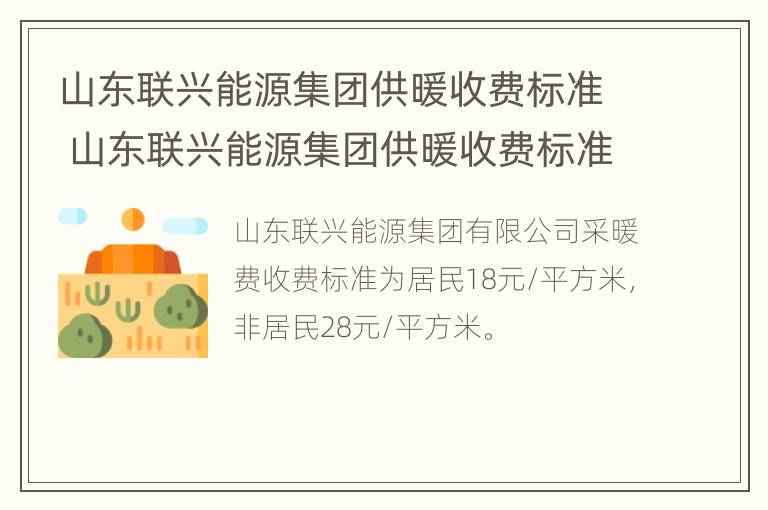 山东联兴能源集团供暖收费标准
山东联兴能源集团供暖收费标准

山东联兴能源集团有限公司采暖费收费标准为居民18元/平方米，非居民28元/平方米。